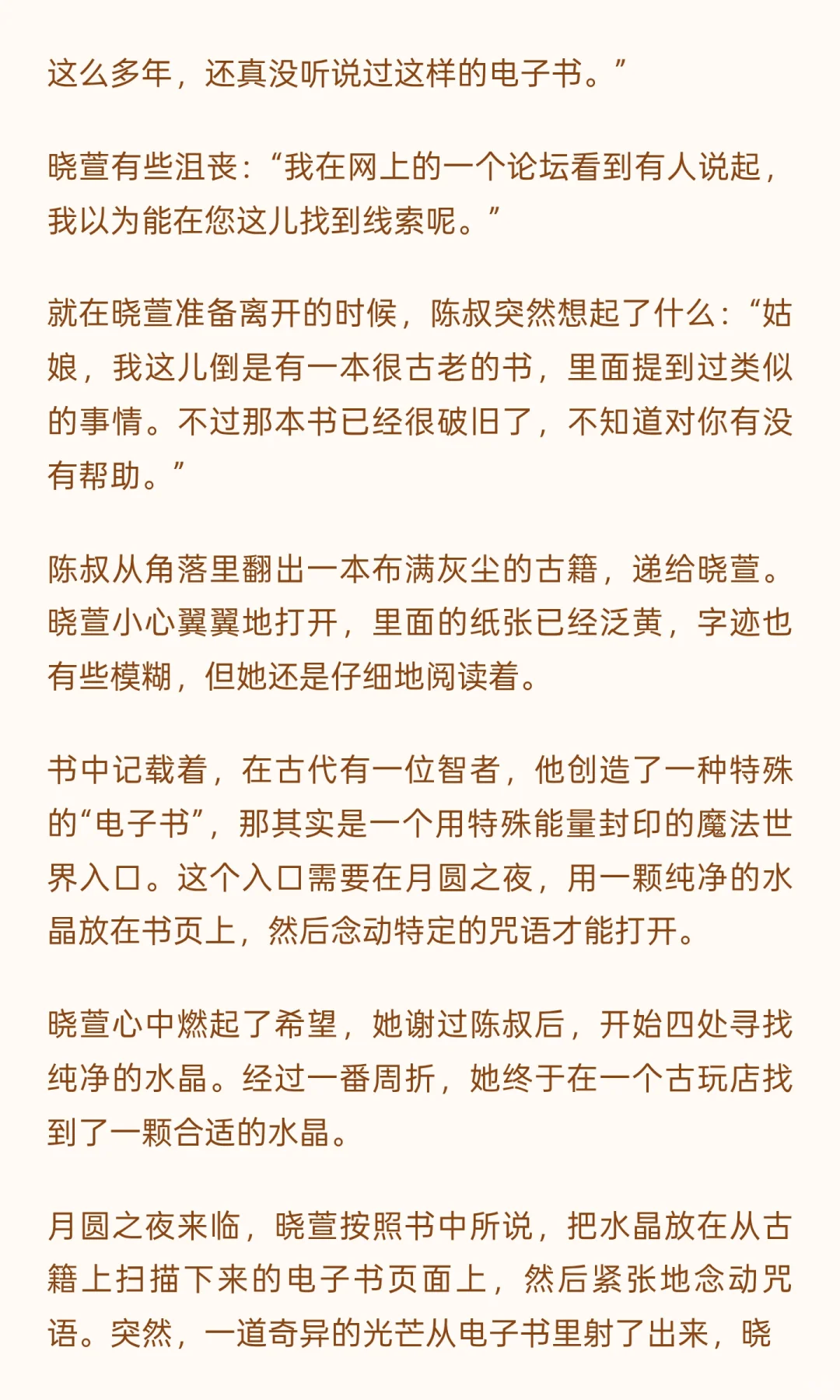 这么多年，还真没听说过这样的电子书。”

晓萱有些沮丧：“我在网上的一个论坛看到有人说起，我以为能在您这儿找到线索呢。”

就在晓萱准备离开的时候，陈叔突然想起了什么：“姑娘，我这儿倒是有一本很古老的书，里面提到过类似的事情。不过那本书已经很破旧了，不知道对你有没有帮助。”

陈叔从角落里翻出一本布满灰尘的古籍，递给晓萱。晓萱小心翼翼地打开，里面的纸张已经泛黄，字迹也有些模糊，但她还是仔细地阅读着。

书中记载着，在古代有一位智者，他创造了一种特殊的“电子书”，那其实是一个用特殊能量封印的魔法世界入口。这个入口需要在月圆之夜，用一颗纯净的水晶放在书页上，然后念动特定的咒语才能打开。

晓萱心中燃起了希望，她谢过陈叔后，开始四处寻找纯净的水晶。经过一番周折，她终于在一个古玩店找到了一颗合适的水晶。

月圆之夜来临，晓萱按照书中所说，把水晶放在从古籍上扫描下来的电子书页面上，然后紧张地念动咒语。突然，一道奇异的光芒从电子书里射了出来，晓